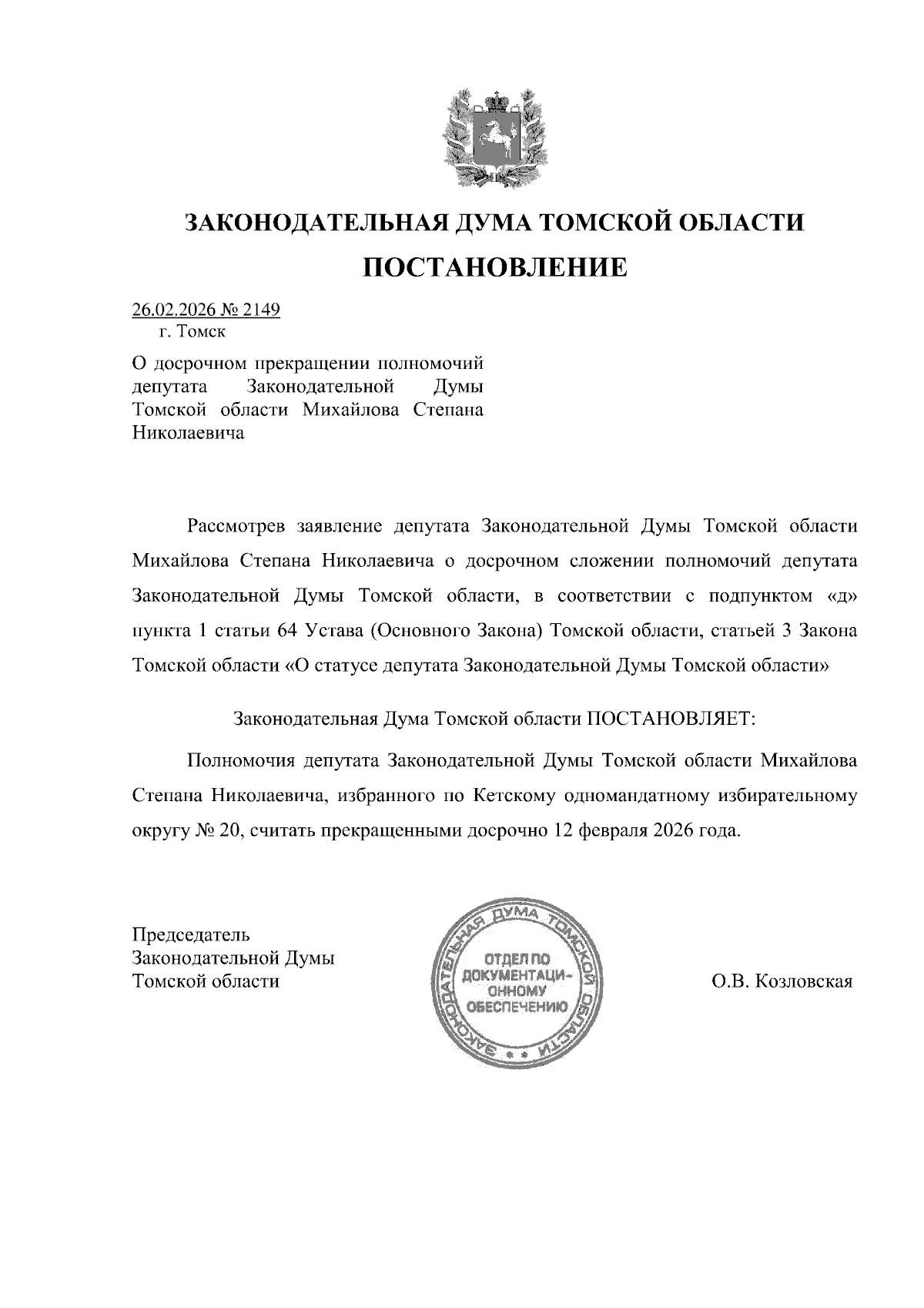 ЗАКОНОДАТЕЛЬНАЯ ДУМА ТОМСКОЙ ОБЛАСТИ

ПОСТАНОВЛЕНИЕ

26.02.2026 № 2149
г. Томск

О досрочном прекращении полномочий депутата Законодательной Думы Томской области Михайлова Степана Николаевича

Рассмотрев заявление депутата Законодательной Думы Томской области Михайлова Степана Николаевича о досрочном сложении полномочий депутата Законодательной Думы Томской области, в соответствии с подпунктом «д» пункта 1 статьи 64 Устава (Основного Закона) Томской области, статьей 3 Закона Томской области «О статусе депутата Законодательной Думы Томской области»

Законодательная Дума Томской области ПОСТАНОВЛЯЕТ:

Полномочия депутата Законодательной Думы Томской области Михайлова Степана Николаевича, избранного по Кетскому одномандатному избирательному округу № 20, считать прекращенными досрочно 12 февраля 2026 года.

Председатель
Законодательной Думы
Томской области

ЗАКОНОДАТЕЛЬНАЯ ДУМА ТОМСКОЙ ОБЛАСТИ
ОТДЕЛ ПО ДОКУМЕНТАЦИОННОМУ ОБЕСПЕЧЕНИЮ

О.В. Козловская